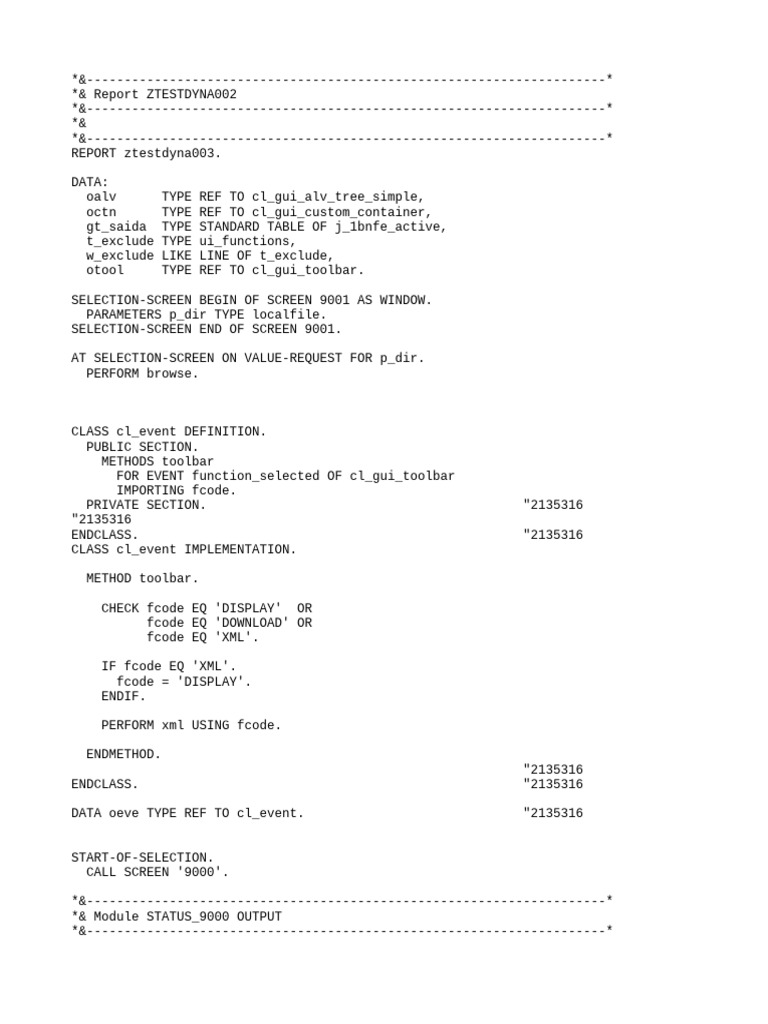 *&---------------------------------------------------------------------*
*& Report ZTESTDYNA002
*&---------------------------------------------------------------------*
*&
*&---------------------------------------------------------------------*
REPORT ztestdyna003.

DATA:
  oalv      TYPE REF TO cl_gui_alv_tree_simple,
  octn      TYPE REF TO cl_gui_custom_container,
  gt_saida  TYPE STANDARD TABLE OF j_1bnfe_active,
  t_exclude TYPE ui_functions,
  w_exclude LIKE LINE OF t_exclude,
  otool     TYPE REF TO cl_gui_toolbar.

SELECTION-SCREEN BEGIN OF SCREEN 9001 AS WINDOW.
  PARAMETERS p_dir TYPE localfile.
SELECTION-SCREEN END OF SCREEN 9001.

AT SELECTION-SCREEN ON VALUE-REQUEST FOR p_dir.
  PERFORM browse.

CLASS cl_event DEFINITION.
  PUBLIC SECTION.
    METHODS toolbar
      FOR EVENT function_selected OF cl_gui_toolbar
      IMPORTING fcode.
  PRIVATE SECTION.                                    "2135316
"2135316
ENDCLASS.                                             "2135316
CLASS cl_event IMPLEMENTATION.

  METHOD toolbar.

    CHECK fcode EQ 'DISPLAY'  OR
          fcode EQ 'DOWNLOAD' OR
          fcode EQ 'XML'.

    IF fcode EQ 'XML'.
      fcode = 'DISPLAY'.
    ENDIF.

    PERFORM xml USING fcode.

  ENDMETHOD.
                                                      "2135316
ENDCLASS.                                             "2135316

DATA oeve TYPE REF TO cl_event.                       "2135316

START-OF-SELECTION.
  CALL SCREEN '9000'.

*&---------------------------------------------------------------------*
*& Module STATUS_9000 OUTPUT
*&---------------------------------------------------------------------*